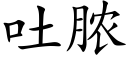 吐脓